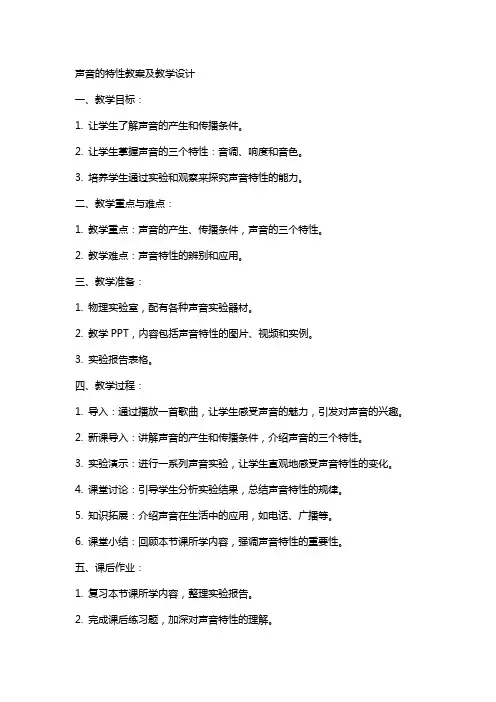 声音的特性教案及教学设计

一、教学目标：

1. 让学生了解声音的产生和传播条件。

2. 让学生掌握声音的三个特性：音调、响度和音色。

3. 培养学生通过实验和观察来探究声音特性的能力。

二、教学重点与难点：

1. 教学重点：声音的产生、传播条件，声音的三个特性。

2. 教学难点：声音特性的辨别和应用。

三、教学准备：

1. 物理实验室，配有各种声音实验器材。

2. 教学 PPT，内容包括声音特性的图片、视频和实例。

3. 实验报告表格。

四、教学过程：

1. 导入：通过播放一首歌曲，让学生感受声音的魅力，引发对声音的兴趣。

2. 新课导入：讲解声音的产生和传播条件，介绍声音的三个特性。

3. 实验演示：进行一系列声音实验，让学生直观地感受声音特性的变化。

4. 课堂讨论：引导学生分析实验结果，总结声音特性的规律。

5. 知识拓展：介绍声音在生活中的应用，如电话、广播等。

6. 课堂小结：回顾本节课所学内容，强调声音特性的重要性。

五、课后作业：

1. 复习本节课所学内容，整理实验报告。

2. 完成课后练习题，加深对声音特性的理解。